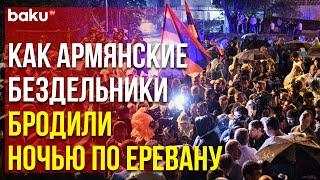 baku TV

КАК АРМЯНСКИЕ БЕЗДЕЛЬНИКИ БРОДИЛИ НОЧЬЮ ПО ЕРЕВАНУ